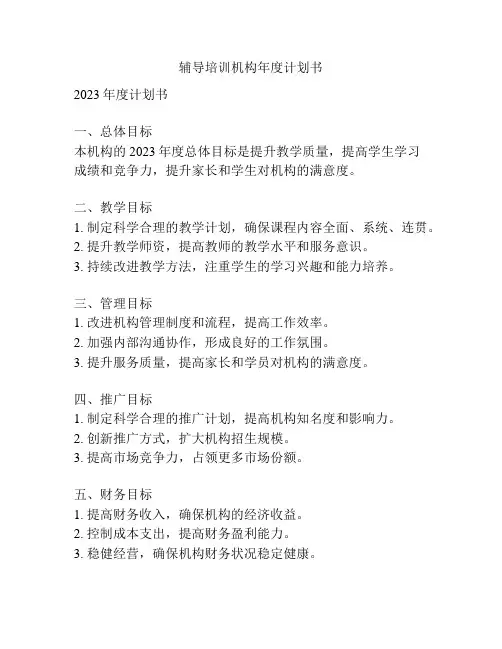 辅导培训机构年度计划书

2023 年度计划书

一、总体目标
本机构的 2023 年度总体目标是提升教学质量，提高学生学习成绩和竞争力，提升家长和学生对机构的满意度。

二、教学目标
1. 制定科学合理的教学计划，确保课程内容全面、系统、连贯。
2. 提升教学师资，提高教师的教学水平和服务意识。
3. 持续改进教学方法，注重学生的学习兴趣和能力培养。

三、管理目标
1. 改进机构管理制度和流程，提高工作效率。
2. 加强内部沟通协作，形成良好的工作氛围。
3. 提升服务质量，提高家长和学员对机构的满意度。

四、推广目标
1. 制定科学合理的推广计划，提高机构知名度和影响力。
2. 创新推广方式，扩大机构招生规模。
3. 提高市场竞争力，占领更多市场份额。

五、财务目标
1. 提高财务收入，确保机构的经济收益。
2. 控制成本支出，提高财务盈利能力。
3. 稳健经营，确保机构财务状况稳定健康。